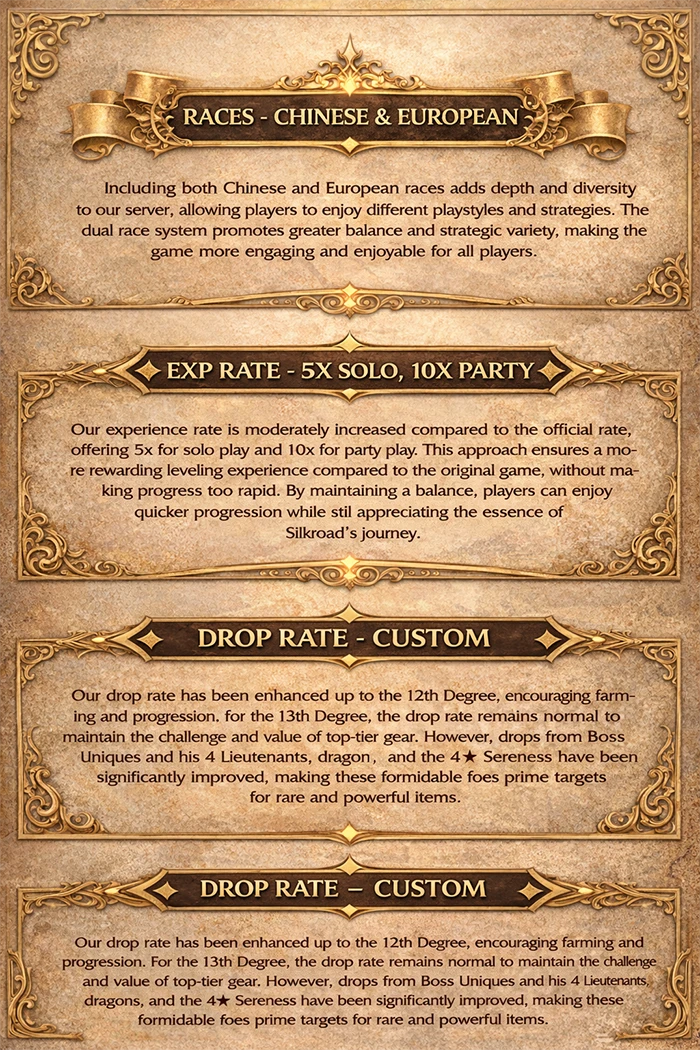 RACES - CHINESE & EUROPEAN

Including both Chinese and European races adds depth and diversity to our server, allowing players to enjoy different playstyles and strategies. The dual race system promotes greater balance and strategic variety, making the game more engaging and enjoyable for all players.

EXP RATE - 5X SOLO, 10X PARTY

Our experience rate is moderately increased compared to the official rate, offering 5x for solo play and 10x for party play. This approach ensures a more rewarding leveling experience compared to the original game, without making progress too rapid. By maintaining a balance, players can enjoy quicker progression while stil appreciating the essence of Silkroad's journey.

DROP RATE - CUSTOM

Our drop rate has been enhanced up to the 12th Degree, encouraging farming and progression. for the 13th Degree, the drop rate remains normal to maintain the challenge and value of top-tier gear. However, drops from Boss Uniques and his 4 Lieutenants, dragon, and the 4★ Sereness have been significantly improved, making these formidable foes prime targets for rare and powerful items.

DROP RATE – CUSTOM

Our drop rate has been enhanced up to the 12th Degree, encouraging farming and progression. For the 13th Degree, the drop rate remains normal to maintain the challenge and value of top-tier gear. However, drops from Boss Uniques and his 4 Lieutenants, dragons, and the 4★ Sereness have been significantly improved, making these formidable foes prime targets for rare and powerful items.